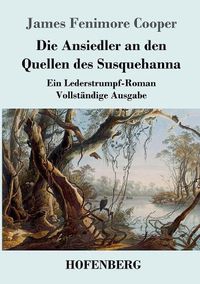 James Fenimore Cooper

Die Ansiedler an den Quellen des Susquehanna

Ein Lederstrumpf-Roman
Vollständige Ausgabe

HOFENBERG